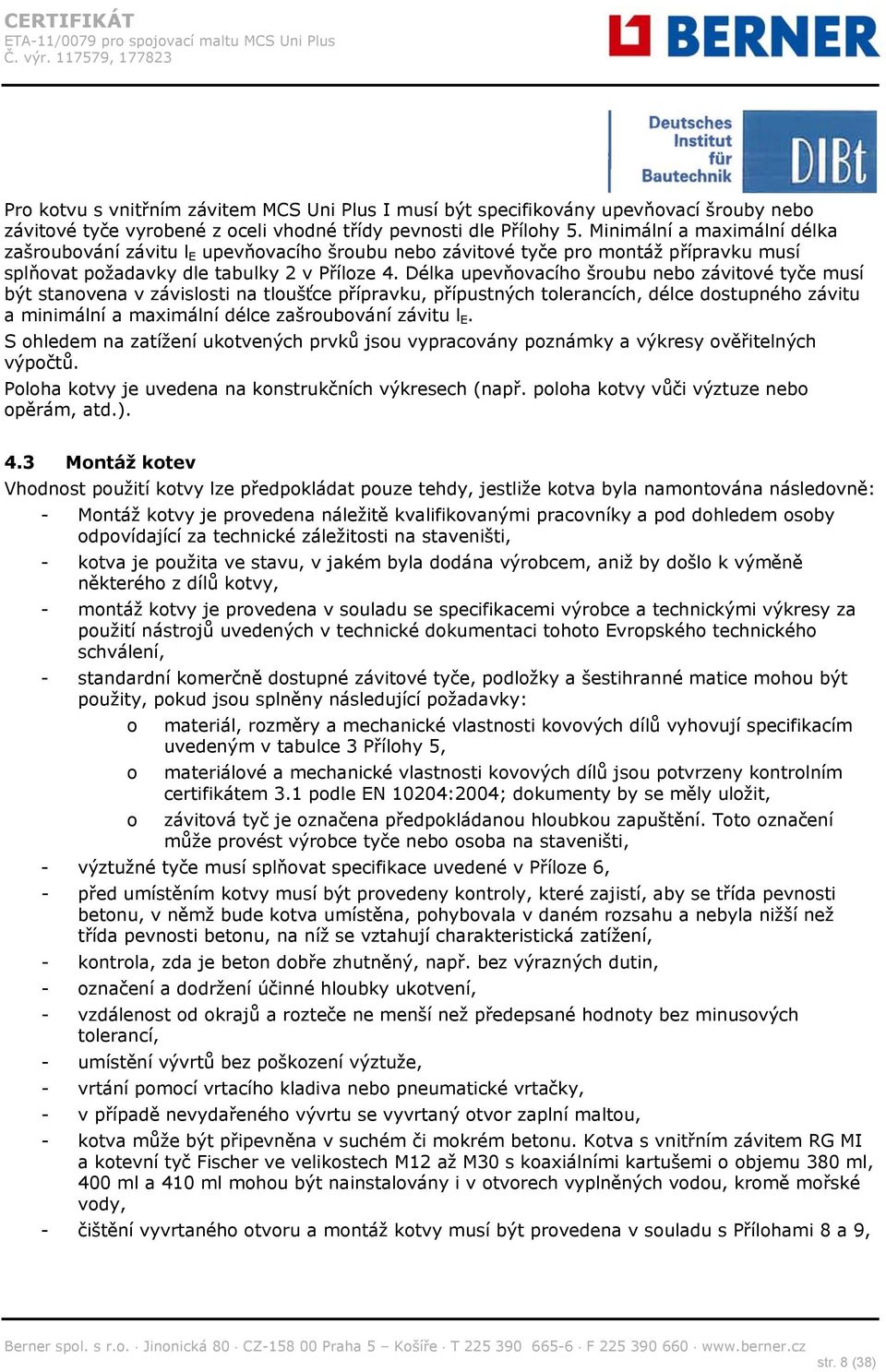 CERTIFIKÁT
ETA-11/0079 pro spojovací maltu MCS Uni Plus
Č. výr. 117579, 177823

BERNER

Deutsches Institut für Bautechnik DIBt

Pro kotvu s vnitřním závitem MCS Uni Plus I musí být specifikovány upevňovací šrouby nebo závitové tyče vyrobené z oceli vhodné třídy pevnosti dle Přílohy 5. Minimální a maximální délka zašroubování závitu $l_E$ upevňovacího šroubu nebo závitové tyče pro montáž přípravku musí splňovat požadavky dle tabulky 2 v Příloze 4. Délka upevňovacího šroubu nebo závitové tyče musí být stanovena v závislosti na tloušťce přípravku, přípustných tolerancích, délce dostupného závitu a minimální a maximální délce zašroubování závitu $l_E$.
S ohledem na zatížení ukotvených prvků jsou vypracovány poznámky a výkresy ověřitelných výpočtů.
Poloha kotvy je uvedena na konstrukčních výkresech (např. poloha kotvy vůči výztuze nebo opěrám, atd.).

4.3 Montáž kotev
Vhodnost použití kotvy lze předpokládat pouze tehdy, jestliže kotva byla namontována následovně:
- Montáž kotvy je provedena náležitě kvalifikovanými pracovníky a pod dohledem osoby odpovídající za technické záležitosti na staveništi,
- kotva je použita ve stavu, v jakém byla dodána výrobcem, aniž by došlo k výměně některého z dílů kotvy,
- montáž kotvy je provedena v souladu se specifikacemi výrobce a technickými výkresy za použití nástrojů uvedených v technické dokumentaci tohoto Evropského technického schválení,
- standardní komerčně dostupné závitové tyče, podložky a šestihranné matice mohou být použity, pokud jsou splněny následující požadavky:
o materiál, rozměry a mechanické vlastnosti kovových dílů vyhovují specifikacím uvedeným v tabulce 3 Přílohy 5,
o materiálové a mechanické vlastnosti kovových dílů jsou potvrzeny kontrolním certifikátem 3.1 podle EN 10204:2004; dokumenty by se měly uložit,
o závitová tyč je označena předpokládanou hloubkou zapuštění. Toto označení může provést výrobce tyče nebo osoba na staveništi,
- výztužné tyče musí splňovat specifikace uvedené v Příloze 6,
- před umístěním kotvy musí být provedeny kontroly, které zajistí, aby se třída pevnosti betonu, v němž bude kotva umístěna, pohybovala v daném rozsahu a nebyla nižší než třída pevnosti betonu, na níž se vztahují charakteristická zatížení,
- kontrola, zda je beton dobře zhutněný, např. bez výrazných dutin,
- označení a dodržení účinné hloubky ukotvení,
- vzdálenost od okrajů a rozteče ne menší než předepsané hodnoty bez minusových tolerancí,
- umístění vývrtů bez poškození výztuže,
- vrtání pomocí vrtacího kladiva nebo pneumatické vrtačky,
- v případě nevydařeného vývrtu se vyvrtaný otvor zaplní maltou,
- kotva může být připevněna v suchém či mokrém betonu. Kotva s vnitřním závitem RG MI a kotevní tyč Fischer ve velikostech M12 až M30 s koaxiálními kartušemi o objemu 380 ml, 400 ml a 410 ml mohou být nainstalovány i v otvorech vyplněných vodou, kromě mořské vody,
- čištění vyvrtaného otvoru a montáž kotvy musí být provedena v souladu s Přílohami 8 a 9,

Berner spol. s r.o. · Jinonická 80 · CZ-158 00 Praha 5 – Košíře · T 225 390 665-6 · F 225 390 660 · www.berner.cz
str. 8 (38)